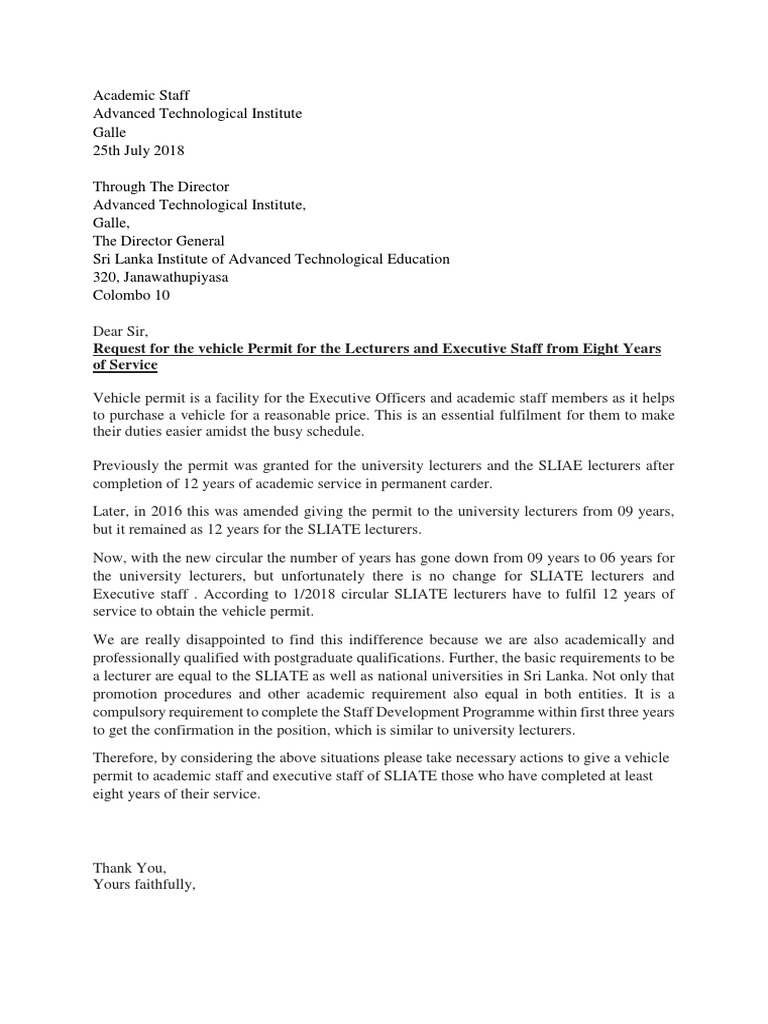 Academic Staff
Advanced Technological Institute
Galle
25th July 2018

Through The Director
Advanced Technological Institute,
Galle,
The Director General
Sri Lanka Institute of Advanced Technological Education
320, Janawathupiyasa
Colombo 10

Dear Sir,
Request for the vehicle Permit for the Lecturers and Executive Staff from Eight Years of Service

Vehicle permit is a facility for the Executive Officers and academic staff members as it helps to purchase a vehicle for a reasonable price. This is an essential fulfilment for them to make their duties easier amidst the busy schedule.

Previously the permit was granted for the university lecturers and the SLIAE lecturers after completion of 12 years of academic service in permanent carder.

Later, in 2016 this was amended giving the permit to the university lecturers from 09 years, but it remained as 12 years for the SLIATE lecturers.

Now, with the new circular the number of years has gone down from 09 years to 06 years for the university lecturers, but unfortunately there is no change for SLIATE lecturers and Executive staff . According to 1/2018 circular SLIATE lecturers have to fulfil 12 years of service to obtain the vehicle permit.

We are really disappointed to find this indifference because we are also academically and professionally qualified with postgraduate qualifications. Further, the basic requirements to be a lecturer are equal to the SLIATE as well as national universities in Sri Lanka. Not only that promotion procedures and other academic requirement also equal in both entities. It is a compulsory requirement to complete the Staff Development Programme within first three years to get the confirmation in the position, which is similar to university lecturers.

Therefore, by considering the above situations please take necessary actions to give a vehicle permit to academic staff and executive staff of SLIATE those who have completed at least eight years of their service.

Thank You,
Yours faithfully,